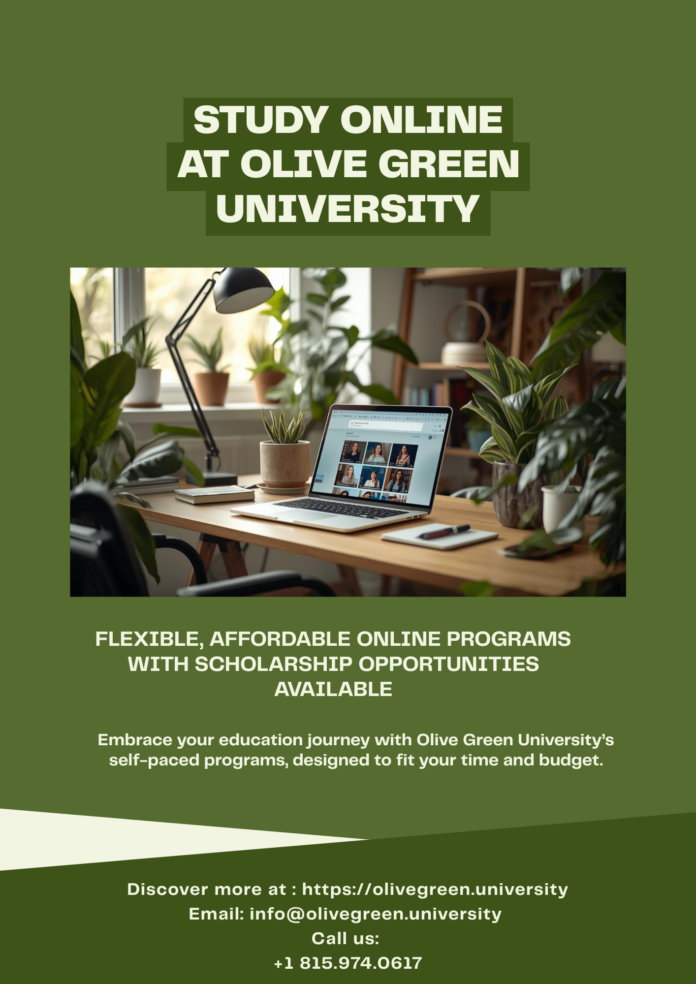 STUDY ONLINE
AT OLIVE GREEN
UNIVERSITY

FLEXIBLE, AFFORDABLE ONLINE PROGRAMS WITH SCHOLARSHIP OPPORTUNITIES AVAILABLE

Embrace your education journey with Olive Green University's self-paced programs, designed to fit your time and budget.

Discover more at : https://olivegreen.university
Email: info@olivegreen.university
Call us:
+1 815.974.0617